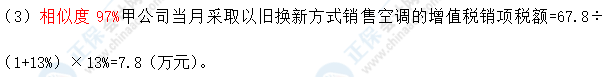 （3）相似度 97%甲公司当月采取以旧换新方式销售空调的增值税销项税额=67.8÷（1+13%）×13%=7.8（万元）。